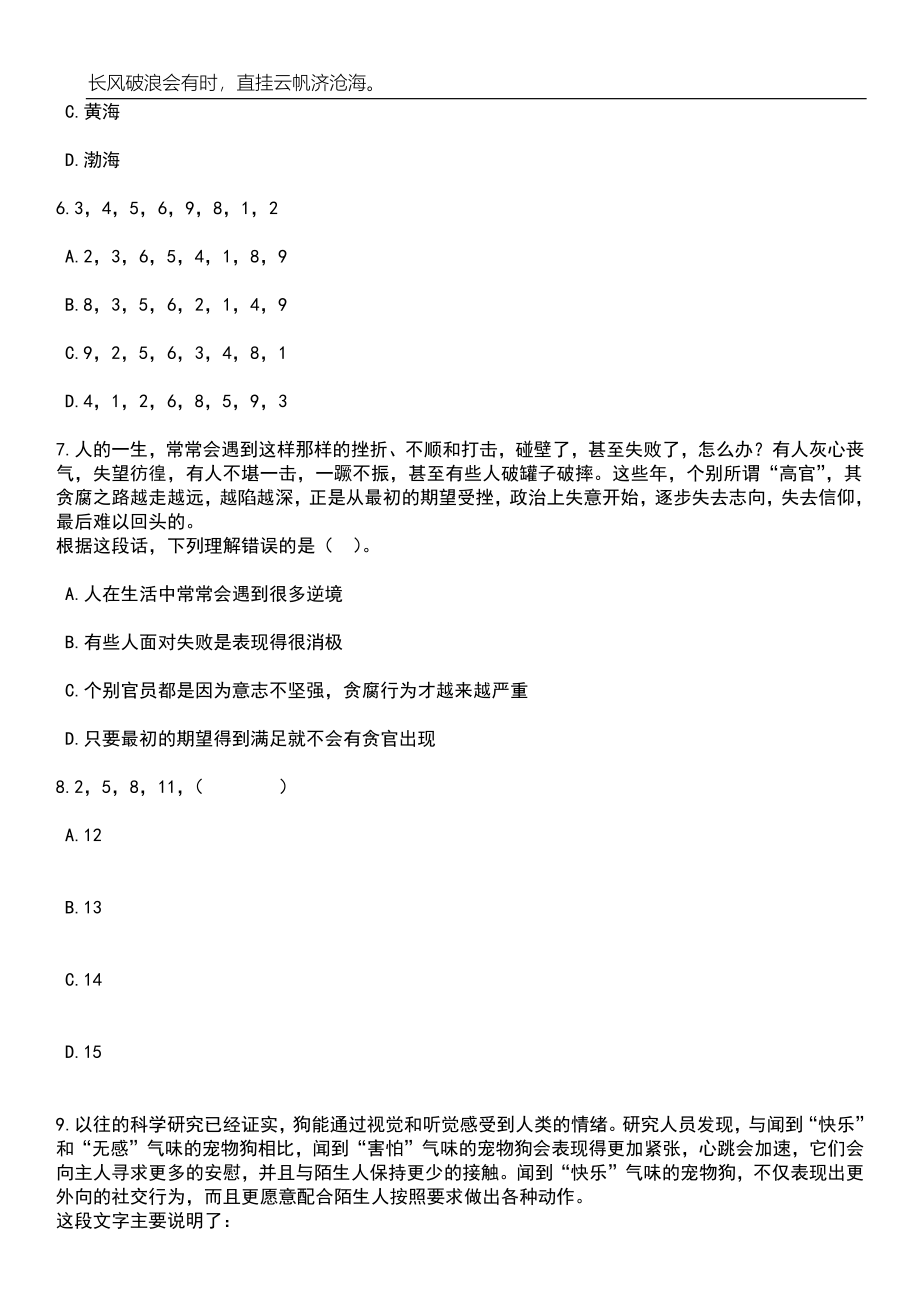 长风破浪会有时，直挂云帆济沧海。

C.黄海

D.渤海

6.3，4，5，6，9，8，1，2

A.2，3，6，5，4，1，8，9

B.8，3，5，6，2，1，4，9

C.9，2，5，6，3，4，8，1

D.4，1，2，6，8，5，9，3

7.人的一生，常常会遇到这样那样的挫折、不顺和打击，碰壁了，甚至失败了，怎么办？有人灰心丧气，失望彷徨，有人不堪一击，一蹶不振，甚至有些人破罐子破摔。这些年，个别所谓“高官”，其贪腐之路越走越远，越陷越深，正是从最初的期望受挫，政治上失意开始，逐步失去志向，失去信仰，最后难以回头的。
根据这段话，下列理解错误的是（ ）。

A.人在生活中常常会遇到很多逆境

B.有些人面对失败是表现得很消极

C.个别官员都是因为意志不坚强，贪腐行为才越来越严重

D.只要最初的期望得到满足就不会有贪官出现

8.2，5，8，11，（ ）

A.12

B.13

C.14

D.15

9.以往的科学研究已经证实，狗能通过视觉和听觉感受到人类的情绪。研究人员发现，与闻到“快乐”和“无感”气味的宠物狗相比，闻到“害怕”气味的宠物狗会表现得更加紧张，心跳会加速，它们会向主人寻求更多的安慰，并且与陌生人保持更少的接触。闻到“快乐”气味的宠物狗，不仅表现出更外向的社交行为，而且更愿意配合陌生人按照要求做出各种动作。
这段文字主要说明了：